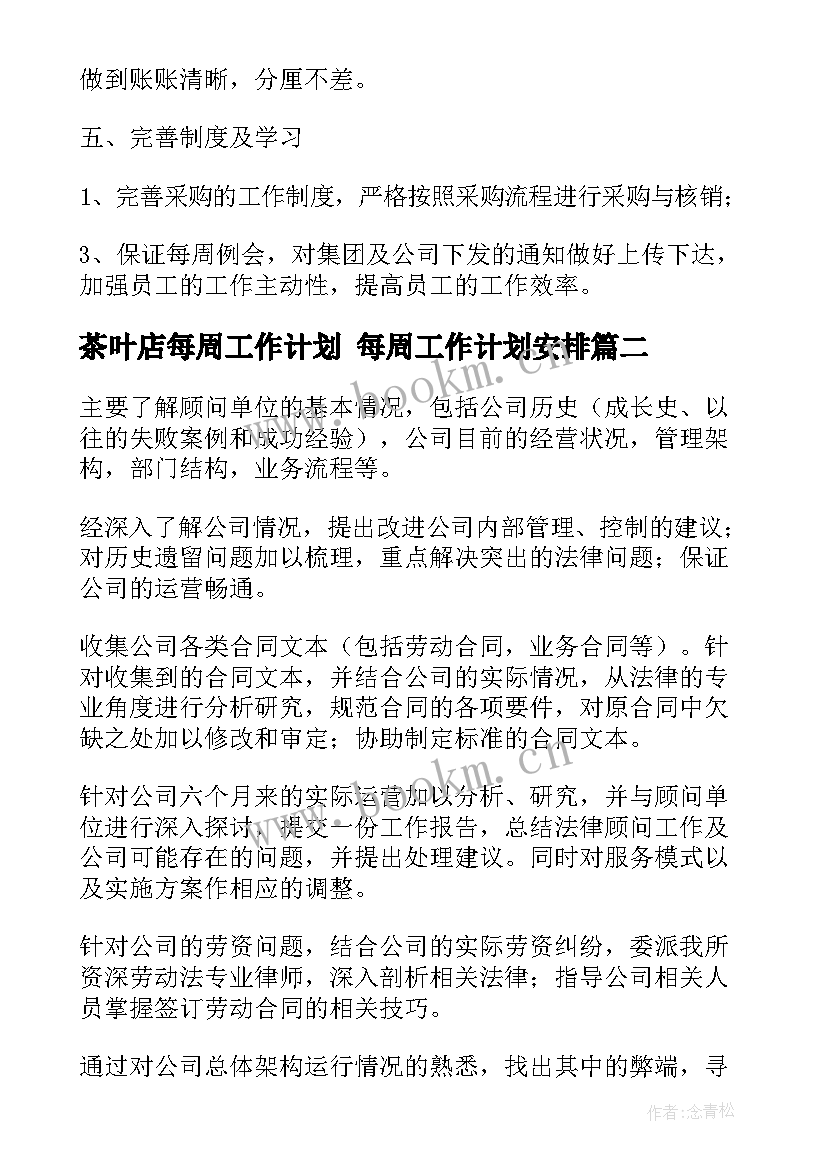 做到账账清晰，分厘不差。

五、完善制度及学习

1、完善采购的工作制度，严格按照采购流程进行采购与核销；

3、保证每周例会，对集团及公司下发的通知做好上传下达，加强员工的工作主动性，提高员工的工作效率。

茶叶店每周工作计划 每周工作计划安排篇二

主要了解顾问单位的基本情况，包括公司历史（成长史、以往的失败案例和成功经验），公司目前的经营状况，管理架构，部门结构，业务流程等。

经深入了解公司情况，提出改进公司内部管理、控制的建议；对历史遗留问题加以梳理，重点解决突出的法律问题；保证公司的运营畅通。

收集公司各类合同文本（包括劳动合同，业务合同等）。针对收集到的合同文本，并结合公司的实际情况，从法律的专业角度进行分析研究，规范合同的各项要件，对原合同中欠缺之处加以修改和审定；协助制定标准的合同文本。

针对公司六个月来的实际运营加以分析、研究，并与顾问单位进行深入探讨，提交一份工作报告，总结法律顾问工作及公司可能存在的问题，并提出处理建议。同时对服务模式以及实施方案作相应的调整。

针对公司的劳资问题，结合公司的实际劳资纠纷，委派我所资深劳动法专业律师，深入剖析相关法律；指导公司相关人员掌握签订劳动合同的相关技巧。

通过对公司总体架构运行情况的熟悉，找出其中的弊端，寻

www.bookm.cn

www.bookm.cn

作者：念青松